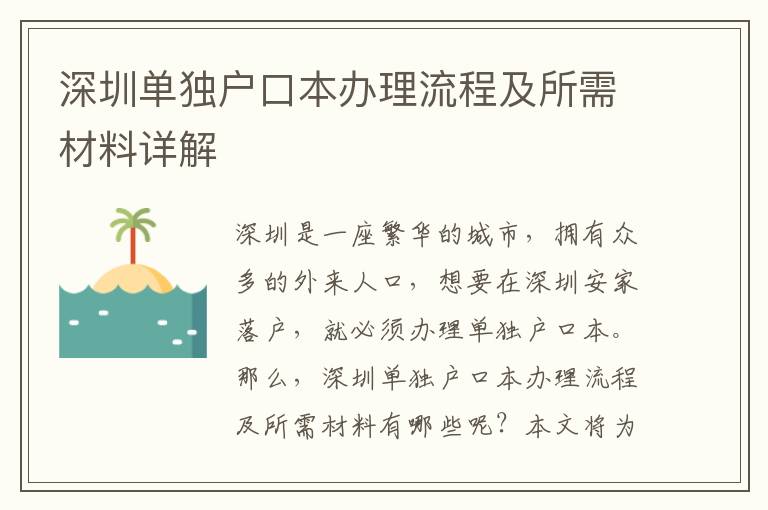 深圳单独户口本办理流程及所需材料详解

深圳是一座繁华的城市，拥有众多的外来人口，想要在深圳安家落户，就必须办理单独户口本。那么，深圳单独户口本办理流程及所需材料有哪些呢？本文将为